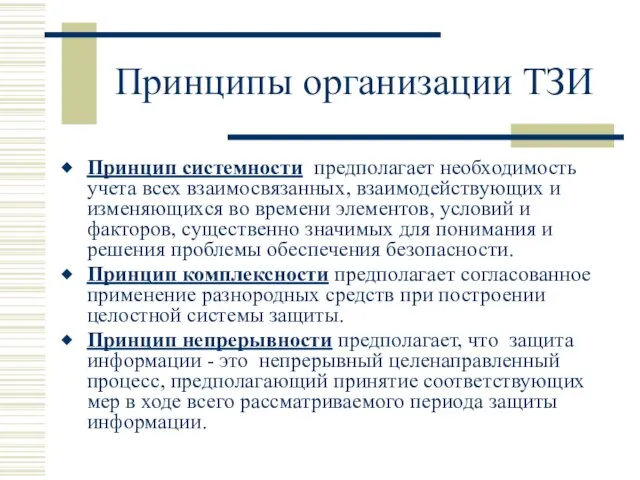 Принципы организации ТЗИ

Принцип системности предполагает необходимость учета всех взаимосвязанных, взаимодействующих и изменяющихся во времени элементов, условий и факторов, существенно значимых для понимания и решения проблемы обеспечения безопасности.

Принцип комплексности предполагает согласованное применение разнородных средств при построении целостной системы защиты.

Принцип непрерывности предполагает, что защита информации - это непрерывный целенаправленный процесс, предполагающий принятие соответствующих мер в ходе всего рассматриваемого периода защиты информации.